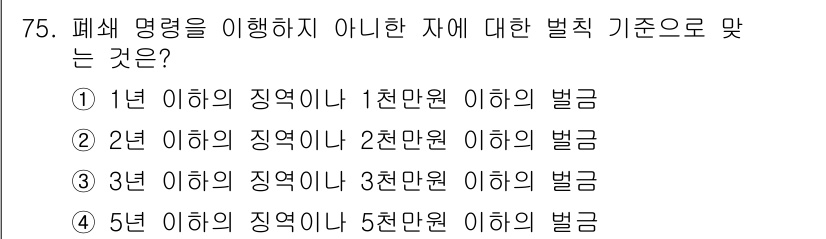 75. 폐쇄 명령을 이행하지 아니한 자에 대한 벌칙 기준으로 맞는 것은?

① 1년 이하의 징역이나 1천만원 이하의 벌금

② 2년 이하의 징역이나 2천만원 이하의 벌금

③ 3년 이하의 징역이나 3천만원 이하의 벌금

④ 5년 이하의 징역이나 5천만원 이하의 벌금